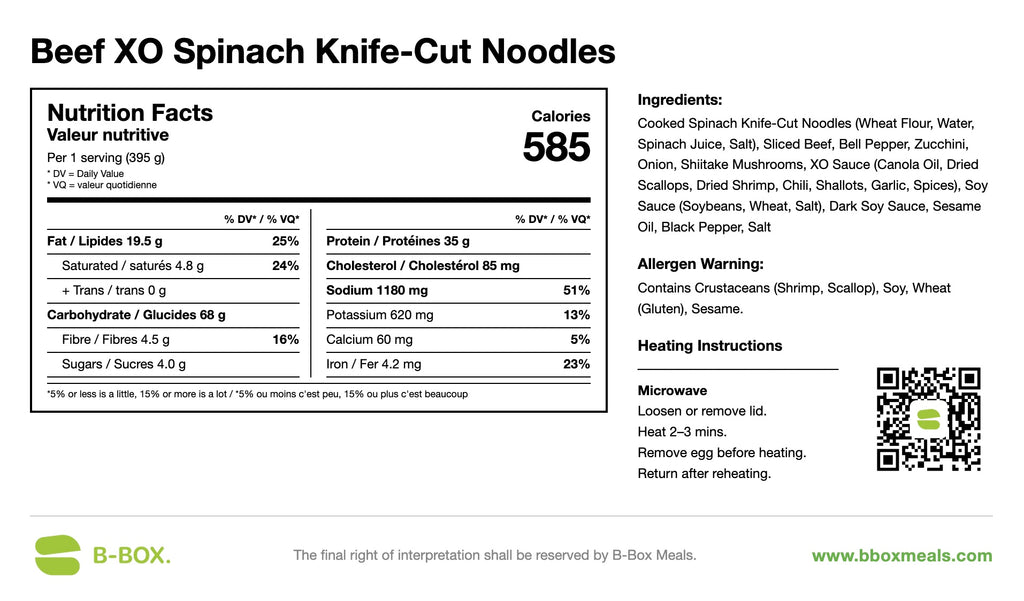 Beef XO Spinach Knife-Cut Noodles

Nutrition Facts
Valeur nutritive
Per 1 serving (395 g)
* DV = Daily Value
* VQ = valeur quotidienne

Calories
585

| | % DV* / % VQ* |
|---|---|
| Fat / Lipides 19.5 g | 25% |
| Saturated / saturés 4.8 g | 24% |
| + Trans / trans 0 g | |
| Carbohydrate / Glucides 68 g | |
| Fibre / Fibres 4.5 g | 16% |
| Sugars / Sucres 4.0 g | |

| | % DV* / % VQ* |
|---|---|
| Protein / Protéines 35 g | |
| Cholesterol / Cholestérol 85 mg | |
| Sodium 1180 mg | 51% |
| Potassium 620 mg | 13% |
| Calcium 60 mg | 5% |
| Iron / Fer 4.2 mg | 23% |

*5% or less is a little, 15% or more is a lot / *5% ou moins c'est peu, 15% ou plus c'est beaucoup

Ingredients:
Cooked Spinach Knife-Cut Noodles (Wheat Flour, Water, Spinach Juice, Salt), Sliced Beef, Bell Pepper, Zucchini, Onion, Shiitake Mushrooms, XO Sauce (Canola Oil, Dried Scallops, Dried Shrimp, Chili, Shallots, Garlic, Spices), Soy Sauce (Soybeans, Wheat, Salt), Dark Soy Sauce, Sesame Oil, Black Pepper, Salt

Allergen Warning:
Contains Crustaceans (Shrimp, Scallop), Soy, Wheat (Gluten), Sesame.

Heating Instructions

Microwave
Loosen or remove lid.
Heat 2–3 mins.
Remove egg before heating.
Return after reheating.

B-BOX.

The final right of interpretation shall be reserved by B-Box Meals.

www.bboxmeals.com